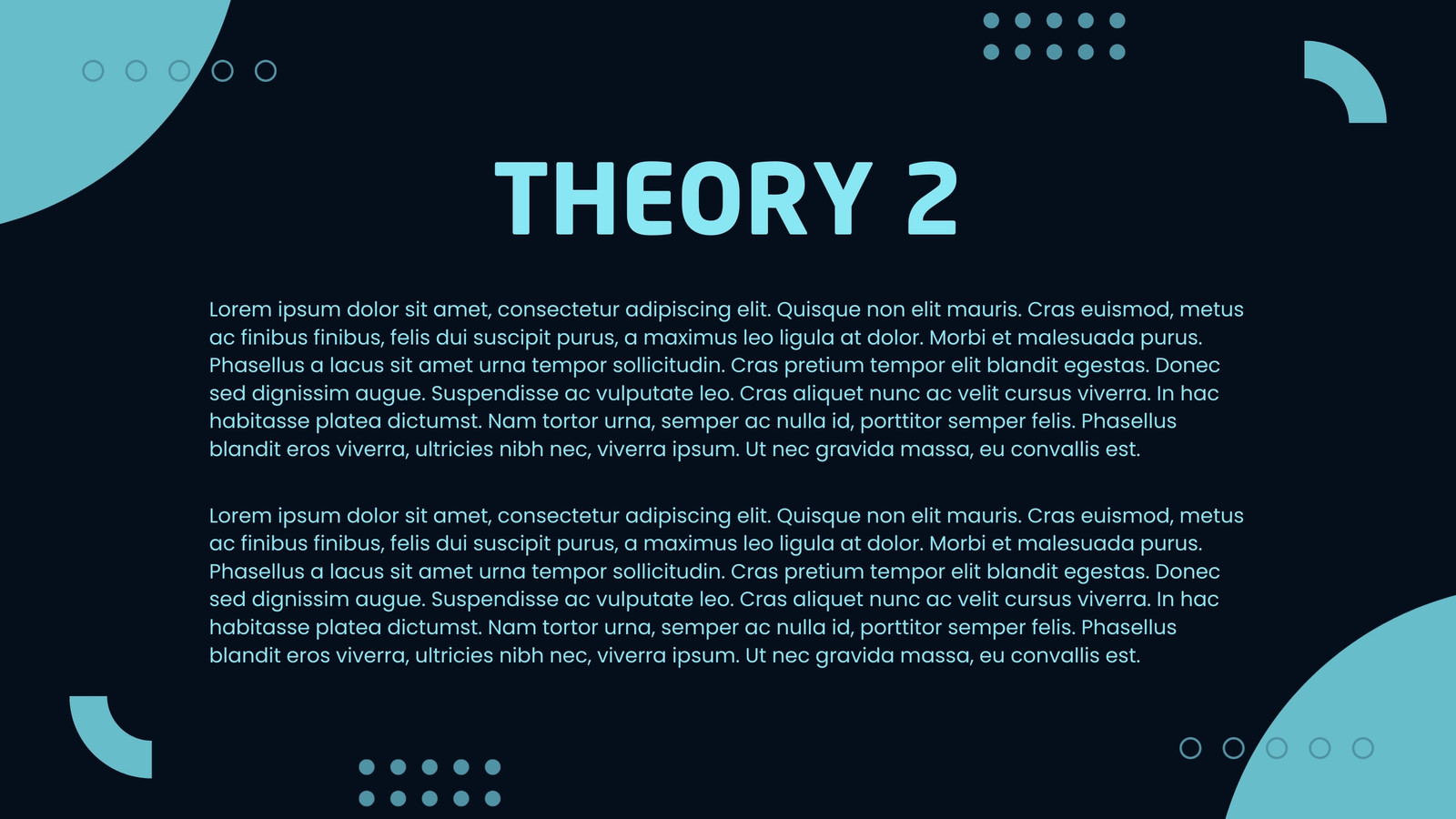 THEORY 2

Lorem ipsum dolor sit amet, consectetur adipiscing elit. Quisque non elit mauris. Cras euismod, metus ac finibus finibus, felis dui suscipit purus, a maximus leo ligula at dolor. Morbi et malesuada purus. Phasellus a lacus sit amet urna tempor sollicitudin. Cras pretium tempor elit blandit egestas. Donec sed dignissim augue. Suspendisse ac vulputate leo. Cras aliquet nunc ac velit cursus viverra. In hac habitasse platea dictumst. Nam tortor urna, semper ac nulla id, porttitor semper felis. Phasellus blandit eros viverra, ultricies nibh nec, viverra ipsum. Ut nec gravida massa, eu convallis est.

Lorem ipsum dolor sit amet, consectetur adipiscing elit. Quisque non elit mauris. Cras euismod, metus ac finibus finibus, felis dui suscipit purus, a maximus leo ligula at dolor. Morbi et malesuada purus. Phasellus a lacus sit amet urna tempor sollicitudin. Cras pretium tempor elit blandit egestas. Donec sed dignissim augue. Suspendisse ac vulputate leo. Cras aliquet nunc ac velit cursus viverra. In hac habitasse platea dictumst. Nam tortor urna, semper ac nulla id, porttitor semper felis. Phasellus blandit eros viverra, ultricies nibh nec, viverra ipsum. Ut nec gravida massa, eu convallis est.